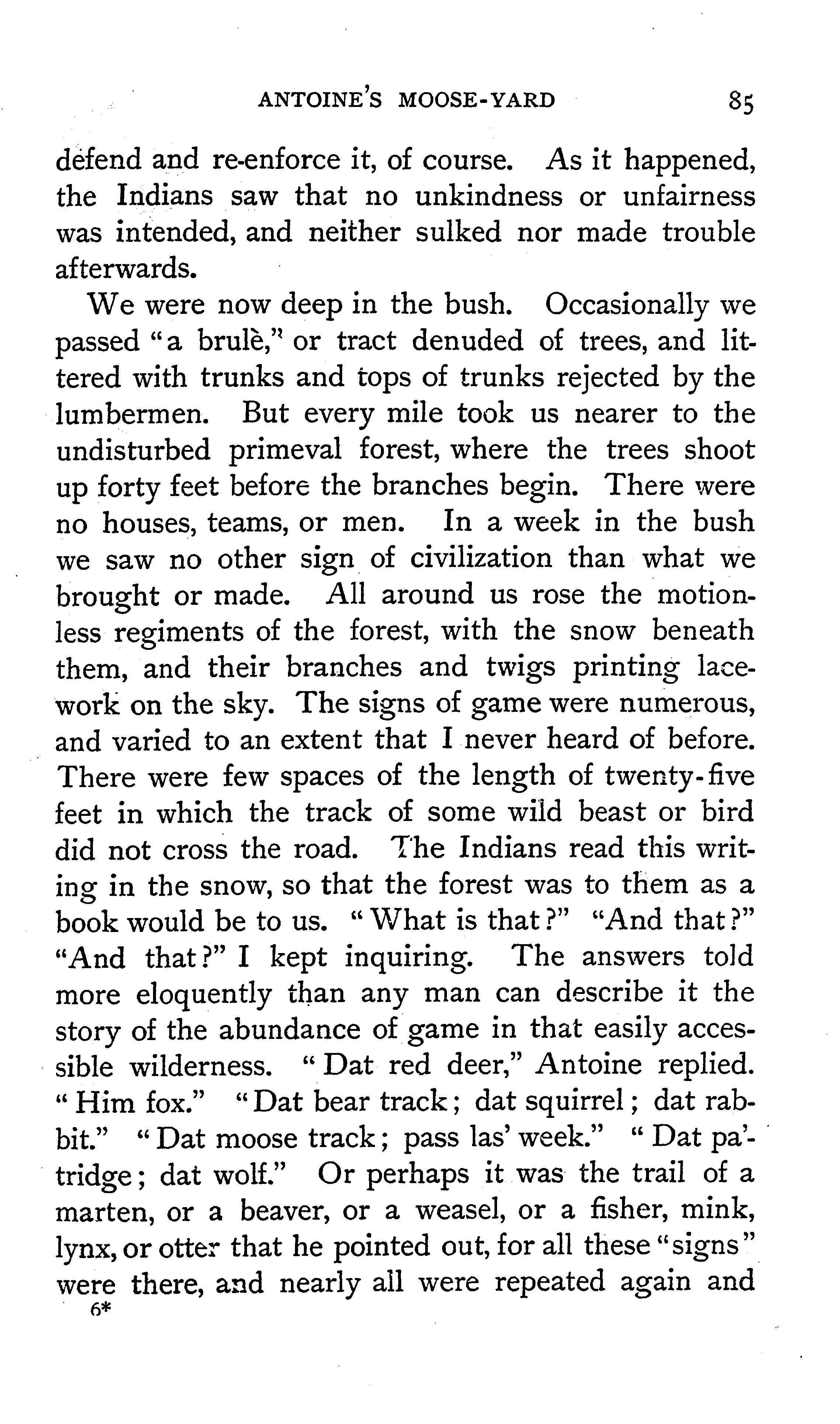 ANTOINE'S MOOSE-YARD 85

defend and re-enforce it, of course. As it happened, the Indians saw that no unkindness or unfairness was intended, and neither sulked nor made trouble afterwards.

We were now deep in the bush. Occasionally we passed "a brulè," or tract denuded of trees, and littered with trunks and tops of trunks rejected by the lumbermen. But every mile took us nearer to the undisturbed primeval forest, where the trees shoot up forty feet before the branches begin. There were no houses, teams, or men. In a week in the bush we saw no other sign of civilization than what we brought or made. All around us rose the motionless regiments of the forest, with the snow beneath them, and their branches and twigs printing lacework on the sky. The signs of game were numerous, and varied to an extent that I never heard of before. There were few spaces of the length of twenty-five feet in which the track of some wild beast or bird did not cross the road. The Indians read this writing in the snow, so that the forest was to them as a book would be to us. "What is that?" "And that?" "And that?" I kept inquiring. The answers told more eloquently than any man can describe it the story of the abundance of game in that easily accessible wilderness. "Dat red deer," Antoine replied. "Him fox." "Dat bear track; dat squirrel; dat rabbit." "Dat moose track; pass las' week." "Dat pa'tridge; dat wolf." Or perhaps it was the trail of a marten, or a beaver, or a weasel, or a fisher, mink, lynx, or otter that he pointed out, for all these "signs" were there, and nearly all were repeated again and

6*